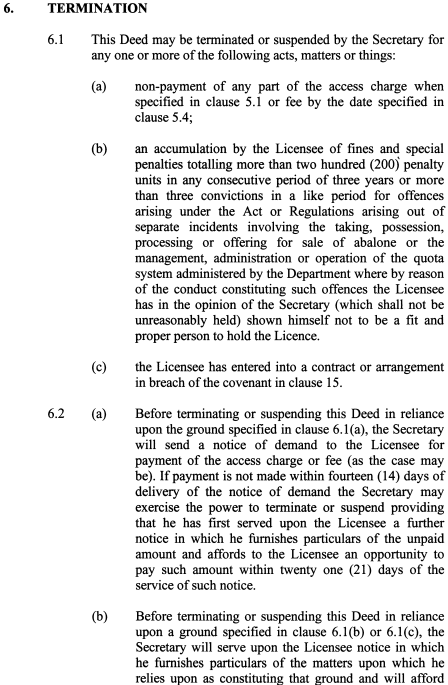 6. TERMINATION

6.1 This Deed may be terminated or suspended by the Secretary for any one or more of the following acts, matters or things:

(a) non-payment of any part of the access charge when specified in clause 5.1 or fee by the date specified in clause 5.4;

(b) an accumulation by the Licensee of fines and special penalties totalling more than two hundred (200) penalty units in any consecutive period of three years or more than three convictions in a like period for offences arising under the Act or Regulations arising out of separate incidents involving the taking, possession, processing or offering for sale of abalone or the management, administration or operation of the quota system administered by the Department where by reason of the conduct constituting such offences the Licensee has in the opinion of the Secretary (which shall not be unreasonably held) shown himself not to be a fit and proper person to hold the Licence.

(c) the Licensee has entered into a contract or arrangement in breach of the covenant in clause 15.

6.2 (a) Before terminating or suspending this Deed in reliance upon the ground specified in clause 6.1(a), the Secretary will send a notice of demand to the Licensee for payment of the access charge or fee (as the case may be). If payment is not made within fourteen (14) days of delivery of the notice of demand the Secretary may exercise the power to terminate or suspend providing that he has first served upon the Licensee a further notice in which he furnishes particulars of the unpaid amount and affords to the Licensee an opportunity to pay such amount within twenty one (21) days of the service of such notice.

(b) Before terminating or suspending this Deed in reliance upon a ground specified in clause 6.1(b) or 6.1(c), the Secretary will serve upon the Licensee notice in which he furnishes particulars of the matters upon which he relies upon as constituting that ground and will afford